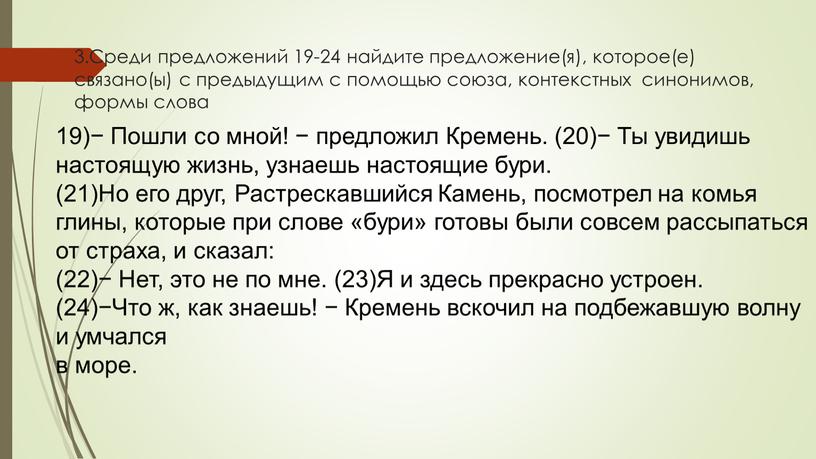 3.Среди предложений 19-24 найдите предложение(я), которое(е) связано(ы) с предыдущим с помощью союза, контекстных синонимов, формы слова

19)− Пошли со мной! − предложил Кремень. (20)− Ты увидишь настоящую жизнь, узнаешь настоящие бури.
(21)Но его друг, Растрескавшийся Камень, посмотрел на комья глины, которые при слове «бури» готовы были совсем рассыпаться от страха, и сказал:
(22)− Нет, это не по мне. (23)Я и здесь прекрасно устроен.
(24)−Что ж, как знаешь! − Кремень вскочил на подбежавшую волну и умчался
в море.